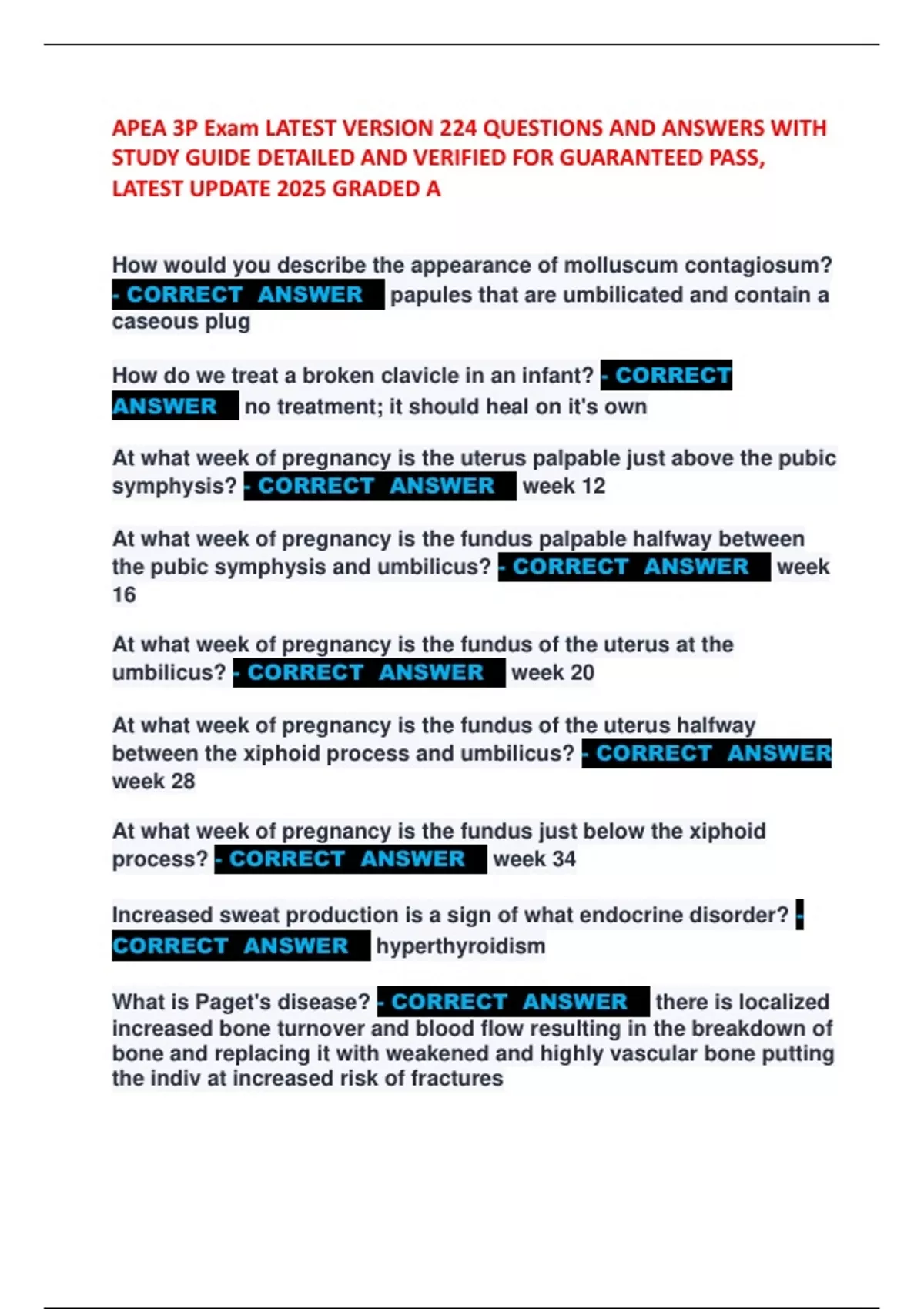 APEA 3P Exam LATEST VERSION 224 QUESTIONS AND ANSWERS WITH STUDY GUIDE DETAILED AND VERIFIED FOR GUARANTEED PASS, LATEST UPDATE 2025 GRADED A

How would you describe the appearance of molluscum contagiosum? - CORRECT ANSWER papules that are umbilicated and contain a caseous plug

How do we treat a broken clavicle in an infant? - CORRECT ANSWER no treatment; it should heal on it's own

At what week of pregnancy is the uterus palpable just above the pubic symphysis? - CORRECT ANSWER week 12

At what week of pregnancy is the fundus palpable halfway between the pubic symphysis and umbilicus? - CORRECT ANSWER week 16

At what week of pregnancy is the fundus of the uterus at the umbilicus? - CORRECT ANSWER week 20

At what week of pregnancy is the fundus of the uterus halfway between the xiphoid process and umbilicus? - CORRECT ANSWER week 28

At what week of pregnancy is the fundus just below the xiphoid process? - CORRECT ANSWER week 34

Increased sweat production is a sign of what endocrine disorder? - CORRECT ANSWER hyperthyroidism

What is Paget's disease? - CORRECT ANSWER there is localized increased bone turnover and blood flow resulting in the breakdown of bone and replacing it with weakened and highly vascular bone putting the indiv at increased risk of fractures